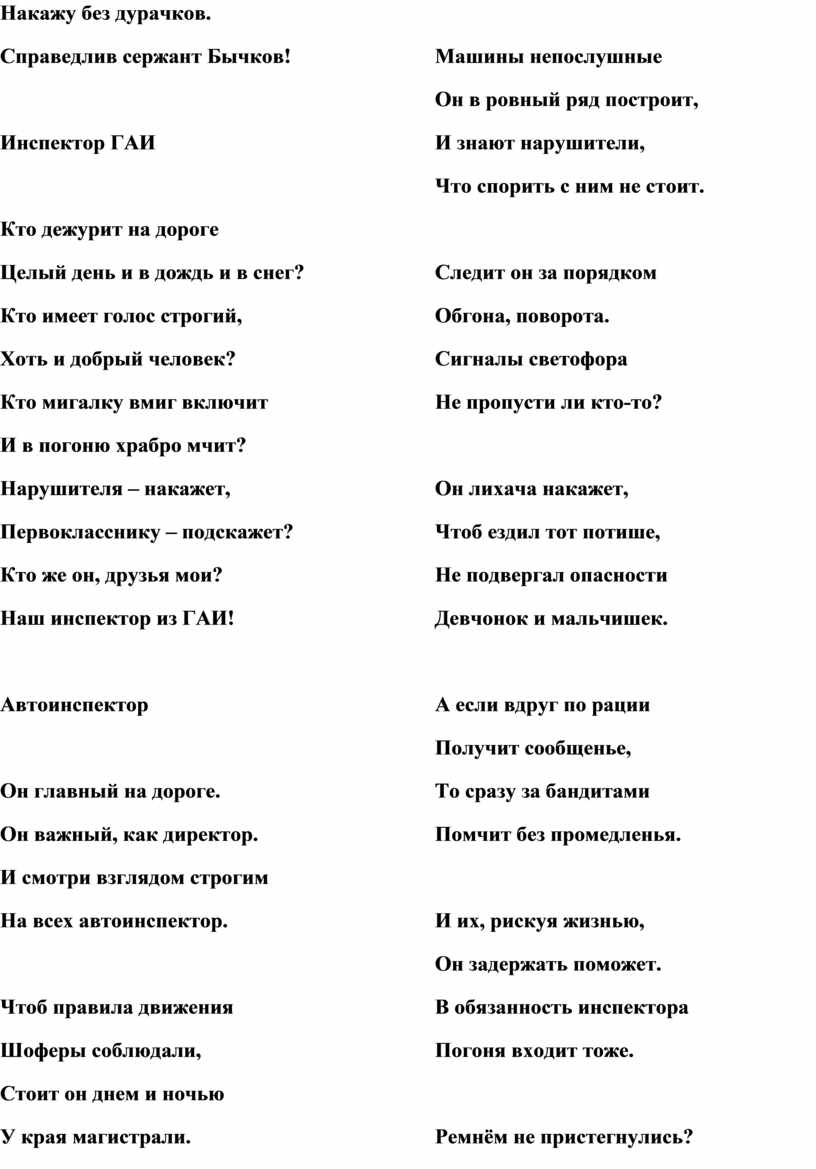 Накажу без дурачков.

Справедлив сержант Бычков!

Инспектор ГАИ

Кто дежурит на дороге

Целый день и в дождь и в снег?

Кто имеет голос строгий,

Хоть и добрый человек?

Кто мигалку вмиг включит

И в погоню храбро мчит?

Нарушителя – накажет,

Первокласснику – подскажет?

Кто же он, друзья мои?

Наш инспектор из ГАИ!

Автоинспектор

Он главный на дороге.

Он важный, как директор.

И смотри взглядом строгим

На всех автоинспектор.

Чтоб правила движения

Шоферы соблюдали,

Стоит он днем и ночью

У края магистрали.

Машины непослушные

Он в ровный ряд построит,

И знают нарушители,

Что спорить с ним не стоит.

Следит он за порядком

Обгона, поворота.

Сигналы светофора

Не пропусти ли кто-то?

Он лихача накажет,

Чтоб ездил тот потише,

Не подвергал опасности

Девчонок и мальчишек.

А если вдруг по рации

Получит сообщенье,

То сразу за бандитами

Помчит без промедленья.

И их, рискуя жизнью,

Он задержать поможет.

В обязанность инспектора

Погоня входит тоже.

Ремнём не пристегнулись?